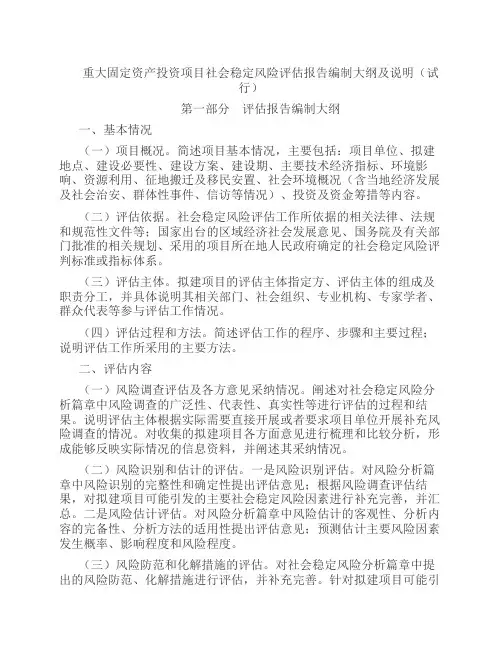 重大固定资产投资项目社会稳定风险评估报告编制大纲及说明（试行）

第一部分　评估报告编制大纲

一、基本情况

（一）项目概况。简述项目基本情况，主要包括：项目单位、拟建地点、建设必要性、建设方案、建设期、主要技术经济指标、环境影响、资源利用、征地搬迁及移民安置、社会环境概况（含当地经济发展及社会治安、群体性事件、信访等情况）、投资及资金筹措等内容。

（二）评估依据。社会稳定风险评估工作所依据的相关法律、法规和规范性文件等；国家出台的区域经济社会发展意见、国务院及有关部门批准的相关规划、采用的项目所在地人民政府确定的社会稳定风险评判标准或指标体系。

（三）评估主体。拟建项目的评估主体指定方、评估主体的组成及职责分工，并具体说明其相关部门、社会组织、专业机构、专家学者、群众代表等参与评估工作情况。

（四）评估过程和方法。简述评估工作的程序、步骤和主要过程；说明评估工作所采用的主要方法。

二、评估内容

（一）风险调查评估及各方意见采纳情况。阐述对社会稳定风险分析篇章中风险调查的广泛性、代表性、真实性等进行评估的过程和结果。说明评估主体根据实际需要直接开展或者要求项目单位开展补充风险调查的情况。对收集的拟建项目各方面意见进行梳理和比较分析，形成能够反映实际情况的信息资料，并阐述其采纳情况。

（二）风险识别和估计的评估。一是风险识别评估。对风险分析篇章中风险识别的完整性和确定性提出评估意见；根据风险调查评估结果，对拟建项目可能引发的主要社会稳定风险因素进行补充完善，并汇总。二是风险估计评估。对风险分析篇章中风险估计的客观性、分析内容的完备性、分析方法的适用性提出评估意见；预测估计主要风险因素发生概率、影响程度和风险程度。

（三）风险防范和化解措施的评估。对社会稳定风险分析篇章中提出的风险防范、化解措施进行评估，并补充完善。针对拟建项目可能引